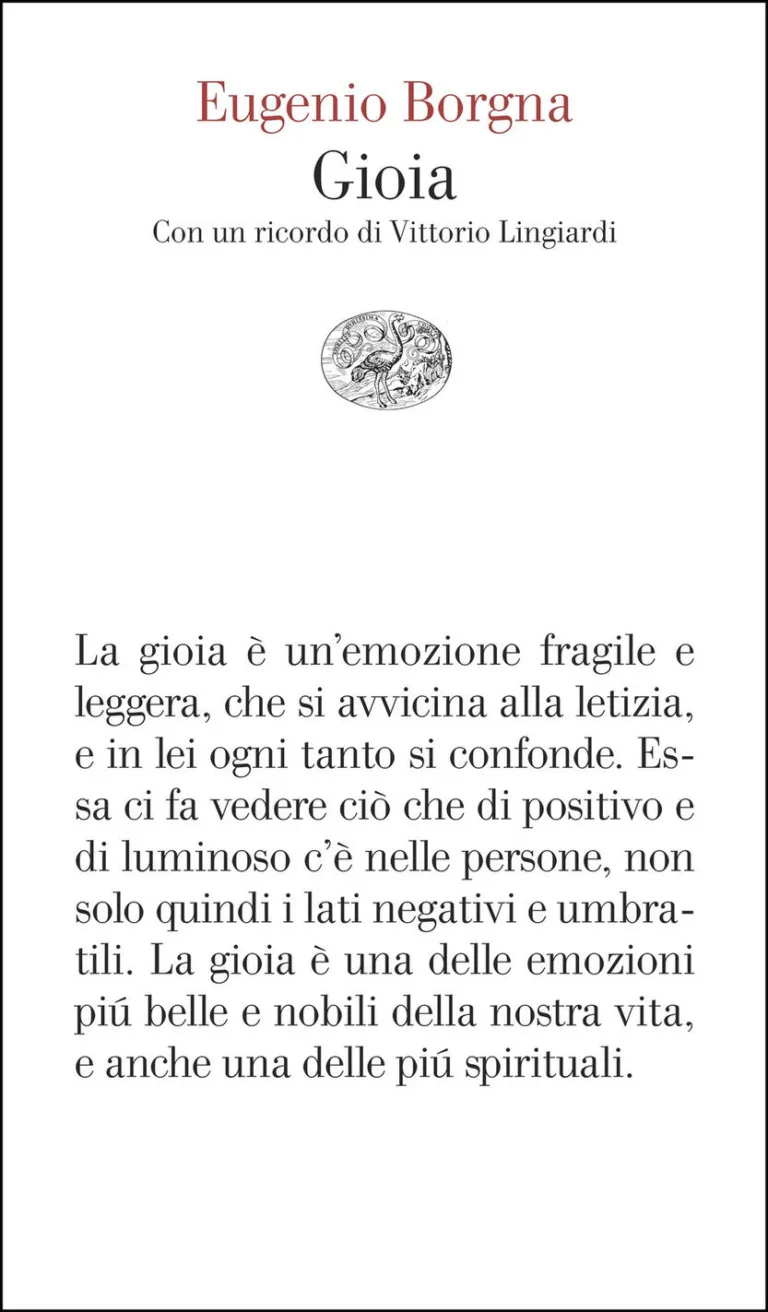 Eugenio Borgna
Gioia
Con un ricordo di Vittorio Lingiardi

La gioia è un'emozione fragile e leggera, che si avvicina alla letizia, e in lei ogni tanto si confonde. Essa ci fa vedere ciò che di positivo e di luminoso c'è nelle persone, non solo quindi i lati negativi e umbratili. La gioia è una delle emozioni piú belle e nobili della nostra vita, e anche una delle piú spirituali.